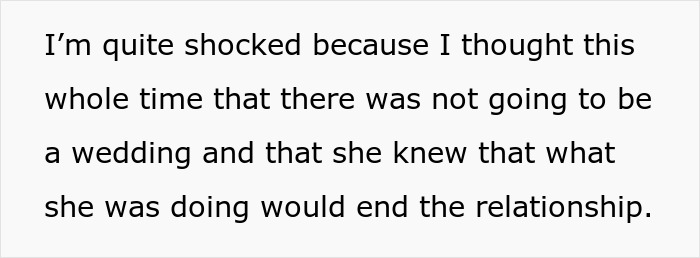 I’m quite shocked because I thought this whole time that there was not going to be a wedding and that she knew that what she was doing would end the relationship.